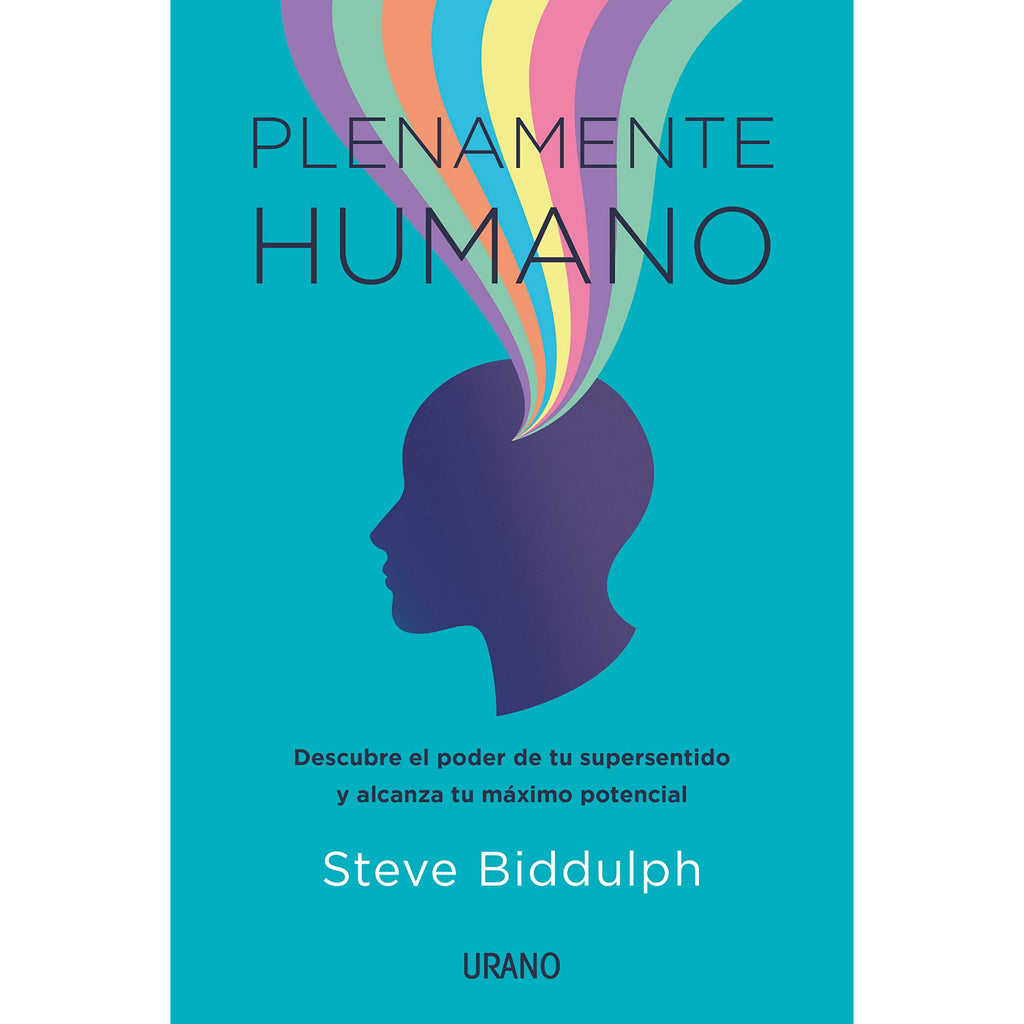 PLENAMENTE
HUMANO

Descubre el poder de tu supersentido y alcanza tu máximo potencial

Steve Biddulph

URANO